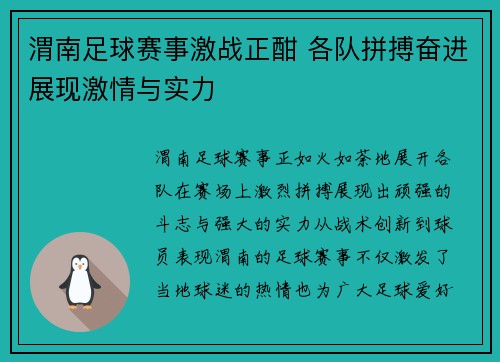 渭南足球赛事激战正酣 各队拼搏奋进展现激情与实力

渭南足球赛事正如火如荼地展开各队在赛场上激烈拼搏展现出顽强的斗志与强大的实力从战术创新到球员表现渭南的足球赛事不仅激发了当地球迷的热情也为广大足球爱好